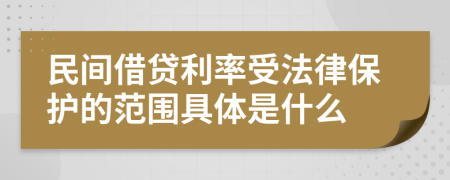 民间借贷利率受法律保护的范围具体是什么